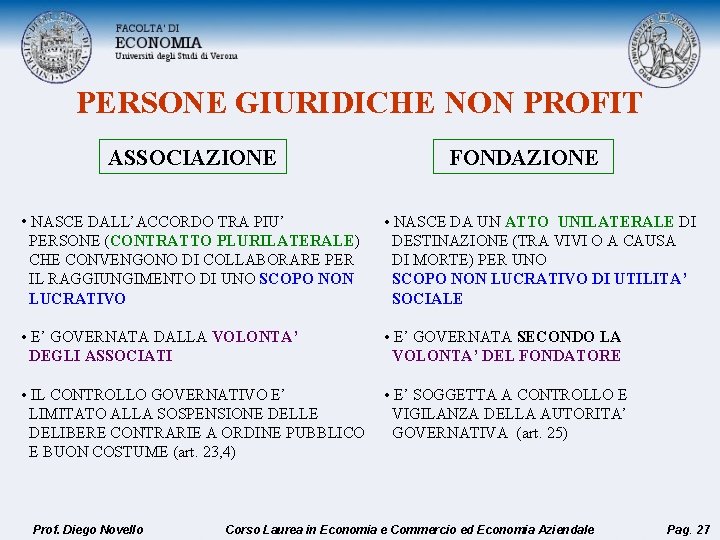 FACOLTA' DI
ECONOMIA
Università degli Studi di Verona

PERSONE GIURIDICHE NON PROFIT

ASSOCIAZIONE

• NASCE DALL'ACCORDO TRA PIU' PERSONE (CONTRATTO PLURILATERALE) CHE CONVENGONO DI COLLABORARE PER IL RAGGIUNGIMENTO DI UNO SCOPO NON LUCRATIVO

• E' GOVERNATA DALLA VOLONTA' DEGLI ASSOCIATI

• IL CONTROLLO GOVERNATIVO E' LIMITATO ALLA SOSPENSIONE DELLE DELIBERE CONTRARIE A ORDINE PUBBLICO E BUON COSTUME (art. 23,4)

FONDAZIONE

• NASCE DA UN ATTO UNILATERALE DI DESTINAZIONE (TRA VIVI O A CAUSA DI MORTE) PER UNO SCOPO NON LUCRATIVO DI UTILITA' SOCIALE

• E' GOVERNATA SECONDO LA VOLONTA' DEL FONDATORE

• E' SOGGETTA A CONTROLLO E VIGILANZA DELLA AUTORITA' GOVERNATIVA (art. 25)

Prof. Diego Novello Corso Laurea in Economia e Commercio ed Economia Aziendale Pag. 27